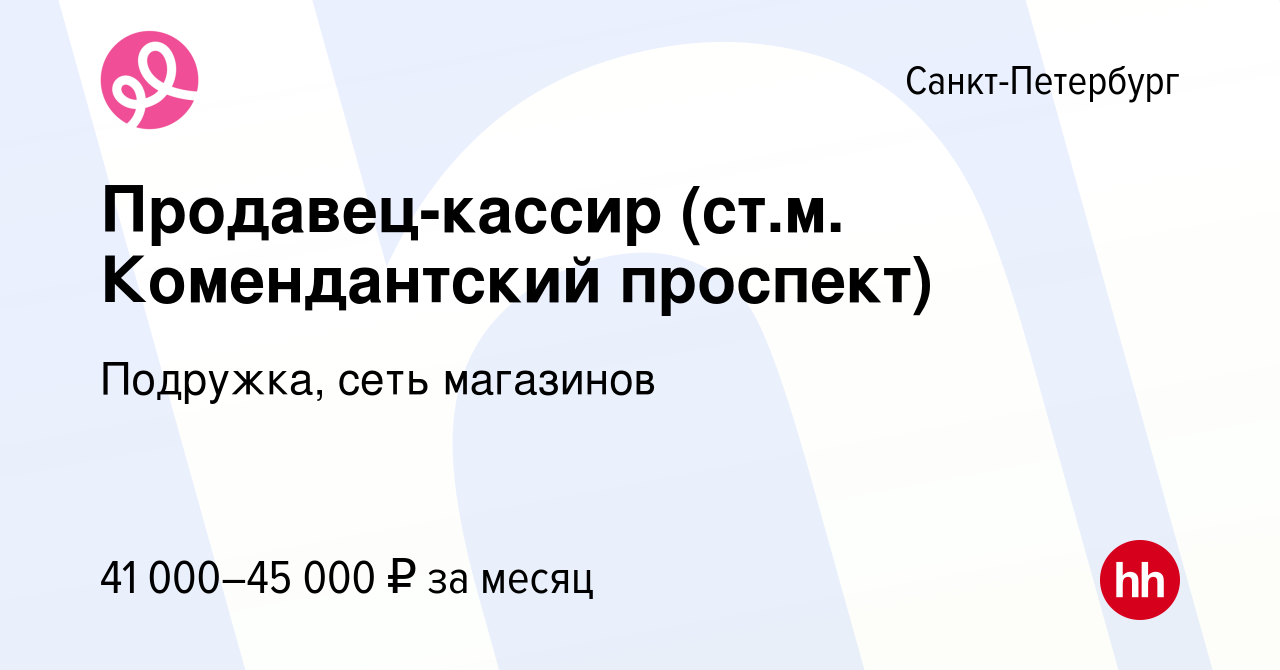 Санкт-Петербург

Продавец-кассир (ст.м. Комендантский проспект)

Подружка, сеть магазинов

41 000–45 000 ₽ за месяц

hh